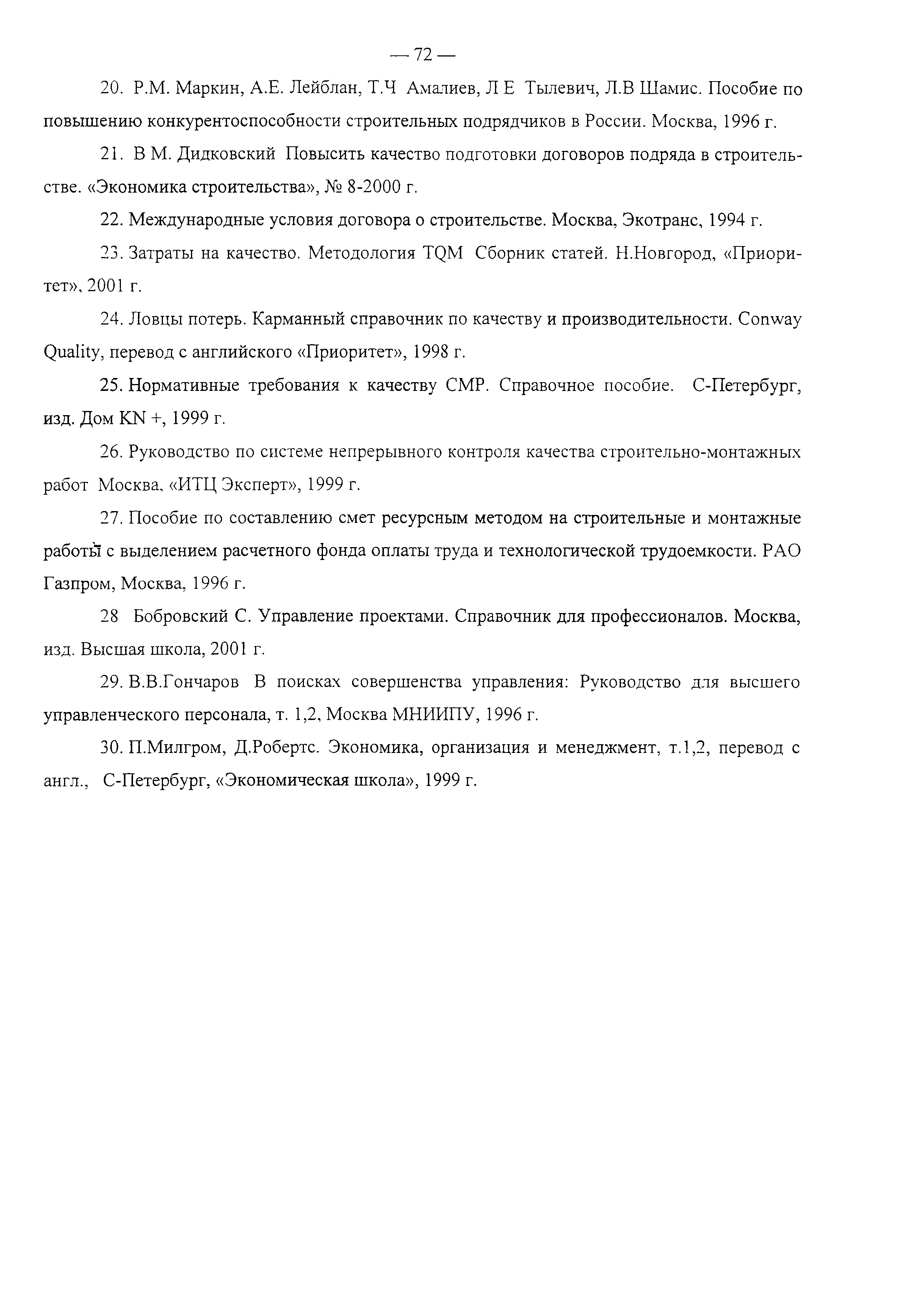 — 72 —

20. Р.М. Маркин, А.Е. Лейблан, Т.Ч Амалиев, Л Е Тылевич, Л.В Шамис. Пособие по повышению конкурентоспособности строительных подрядчиков в России. Москва, 1996 г.

21. В М. Дидковский Повысить качество подготовки договоров подряда в строительстве. «Экономика строительства», № 8-2000 г.

22. Международные условия договора о строительстве. Москва, Экотранс, 1994 г.

23. Затраты на качество. Методология TQM Сборник статей. Н.Новгород, «Приоритет», 2001 г.

24. Ловцы потерь. Карманный справочник по качеству и производительности. Conway Quality, перевод с английского «Приоритет», 1998 г.

25. Нормативные требования к качеству СМР. Справочное пособие. С-Петербург, изд. Дом KN +, 1999 г.

26. Руководство по системе непрерывного контроля качества строительно-монтажных работ Москва, «ИТЦ Эксперт», 1999 г.

27. Пособие по составлению смет ресурсным методом на строительные и монтажные работы с выделением расчетного фонда оплаты труда и технологической трудоемкости. РАО Газпром, Москва, 1996 г.

28 Бобровский С. Управление проектами. Справочник для профессионалов. Москва, изд. Высшая школа, 2001 г.

29. В.В.Гончаров В поисках совершенства управления: Руководство для высшего управленческого персонала, т. 1,2, Москва МНИИПУ, 1996 г.

30. П.Милгром, Д.Робертс. Экономика, организация и менеджмент, т.1,2, перевод с англ., С-Петербург, «Экономическая школа», 1999 г.